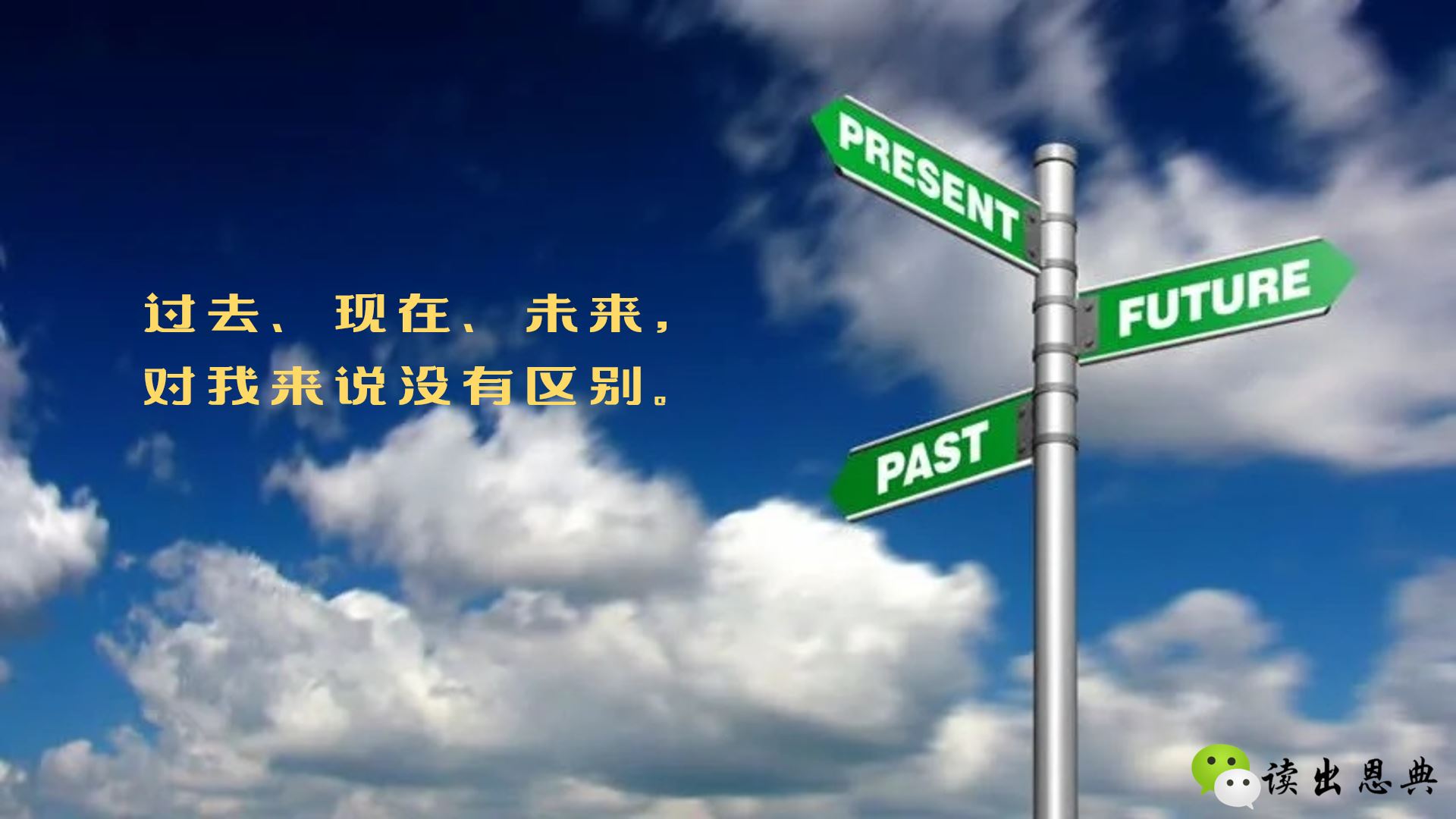 过去、现在、未来，
对我来说没有区别。

PRESENT

FUTURE

PAST

读出恩典